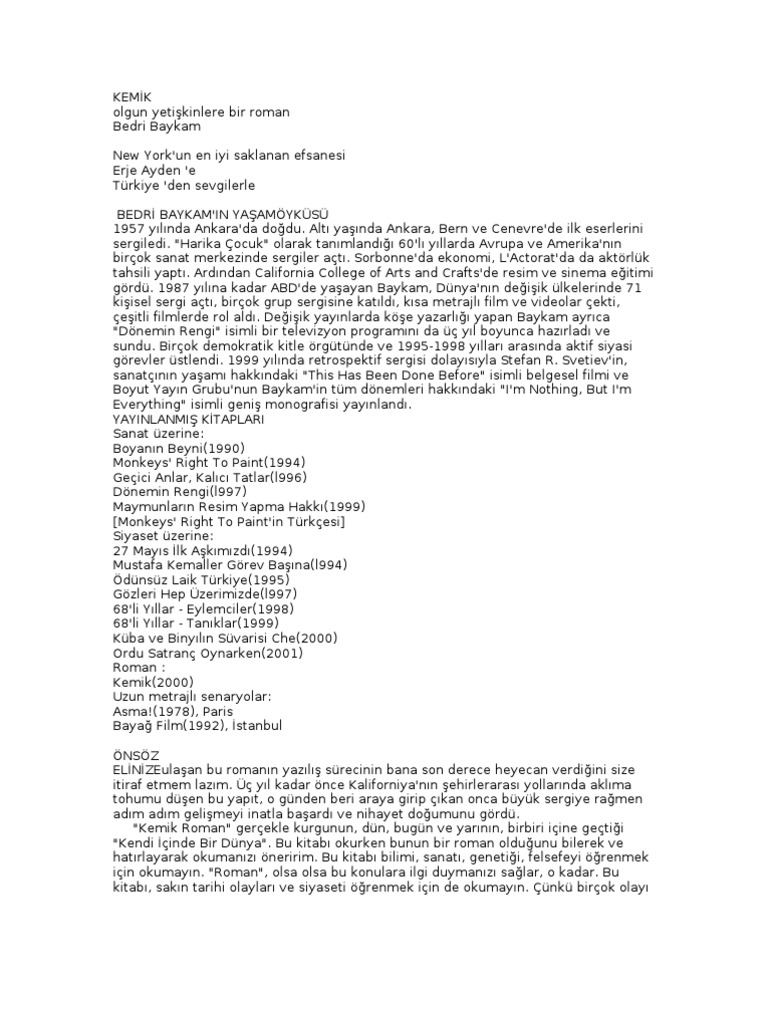 KEMİK
olgun yetişkinlere bir roman
Bedri Baykam

New York'un en iyi saklanan efsanesi
Erje Ayden 'e
Türkiye 'den sevgilerle

BEDRİ BAYKAM'IN YAŞAMÖYKÜSÜ
1957 yılında Ankara'da doğdu. Altı yaşında Ankara, Bern ve Cenevre'de ilk eserlerini sergiledi. "Harika Çocuk" olarak tanımlandığı 60'lı yıllarda Avrupa ve Amerika'nın birçok sanat merkezinde sergiler açtı. Sorbonne'da ekonomi, L'Actorat'da da aktörlük tahsili yaptı. Ardından California College of Arts and Crafts'de resim ve sinema eğitimi gördü. 1987 yılına kadar ABD'de yaşayan Baykam, Dünya'nın değişik ülkelerinde 71 kişisel sergi açtı, birçok grup sergisine katıldı, kısa metrajlı film ve videolar çekti, çeşitli filmlerde rol aldı. Değişik yayınlarda köşe yazarlığı yapan Baykam ayrıca "Dönemin Rengi" isimli bir televizyon programını da üç yıl boyunca hazırladı ve sundu. Birçok demokratik kitle örgütünde ve 1995-1998 yılları arasında aktif siyasi görevler üstlendi. 1999 yılında retrospektif sergisi dolayısıyla Stefan R. Svetiev'in, sanatçının yaşamı hakkındaki "This Has Been Done Before" isimli belgesel filmi ve Boyut Yayın Grubu'nun Baykam'in tüm dönemleri hakkındaki "I'm Nothing, But I'm Everything" isimli geniş monografisi yayınlandı.
YAYINLANMIŞ KİTAPLARI
Sanat üzerine:
Boyanın Beyni(1990)
Monkeys' Right To Paint(1994)
Geçici Anlar, Kalıcı Tatlar(l996)
Dönemin Rengi(l997)
Maymunların Resim Yapma Hakkı(1999)
[Monkeys' Right To Paint'in Türkçesi]
Siyaset üzerine:
27 Mayıs İlk Aşkımızdı(1994)
Mustafa Kemaller Görev Başına(l994)
Ödünsüz Laik Türkiye(1995)
Gözleri Hep Üzerimizde(l997)
68'li Yıllar - Eylemciler(1998)
68'li Yıllar - Tanıklar(1999)
Küba ve Binyılın Süvarisi Che(2000)
Ordu Satranç Oynarken(2001)
Roman :
Kemik(2000)
Uzun metrajlı senaryolar:
Asma!(1978), Paris
Bayağ Film(1992), İstanbul

ÖNSÖZ
ELİNİZEulaşan bu romanın yazılış sürecinin bana son derece heyecan verdiğini size itiraf etmem lazım. Üç yıl kadar önce Kaliforniya'nın şehirlerarası yollarında aklıma tohumu düşen bu yapıt, o günden beri araya girip çıkan onca büyük sergiye rağmen adım adım gelişmeyi inatla başardı ve nihayet doğumunu gördü.
"Kemik Roman" gerçekle kurgunun, dün, bugün ve yarının, birbiri içine geçtiği "Kendi İçinde Bir Dünya". Bu kitabı okurken bunun bir roman olduğunu bilerek ve hatırlayarak okumanızı öneririm. Bu kitabı bilimi, sanatı, genetiği, felsefeyi öğrenmek için okumayın. "Roman", olsa olsa bu konulara ilgi duymanızı sağlar, o kadar. Bu kitabı, sakın tarihi olayları ve siyaseti öğrenmek için de okumayın. Çünkü birçok olayı